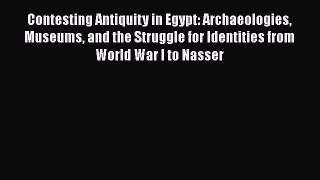 Contesting Antiquity in Egypt: Archaeologies, Museums, and the Struggle for Identities from World War I to Nasser